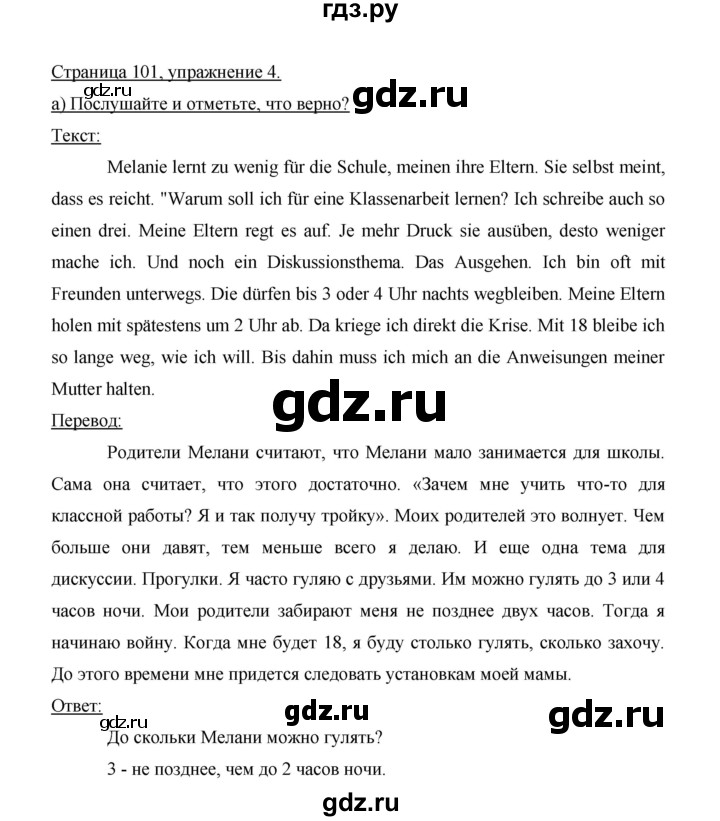 гдз.ру

Страница 101, упражнение 4.
gdz.ru
а) Послушайте и отметьте, что верно? gdz.ru
Текст:

Melanie lernt zu wenig für die Schule, meinen ihre Eltern. Sie selbst meint, dass es reicht. "Warum soll ich für eine Klassenarbeit lernen? Ich schreibe auch so einen drei. Meine Eltern regt es auf. Je mehr Druck sie ausüben, desto weniger mache ich. Und noch ein Diskussionsthema. Das Ausgehen. Ich bin oft mit Freunden unterwegs. Die dürfen bis 3 oder 4 Uhr nachts wegbleiben. Meine Eltern holen mit spätestens um 2 Uhr ab. Da kriege ich direkt die Krise. Mit 18 bleibe ich so lange weg, wie ich will. Bis dahin muss ich mich an die Anweisungen meiner Mutter halten.

gdz.ru

Перевод:

Родители Мелани считают, что Мелани мало занимается для школы. Сама она считает, что этого достаточно. «Зачем мне учить что-то для классной работы? Я и так получу тройку». Моих родителей это волнует. Чем больше они давят, тем меньше всего я делаю. И еще одна тема для дискуссии. Прогулки. Я часто гуляю с друзьями. Им можно гулять до 3 или 4 часов ночи. Мои родители забирают меня не позднее двух часов. Тогда я начинаю войну. Когда мне будет 18, я буду столько гулять, сколько захочу. До этого времени мне придется следовать установкам моей мамы.

Ответ:
gdz.ru gdz.ru gdz.ru
До скольки Мелани можно гулять?
3 - не позднее, чем до 2 часов ночи.

gdz.ru